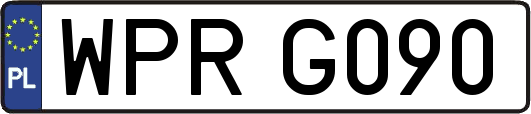 PL

WPR G090